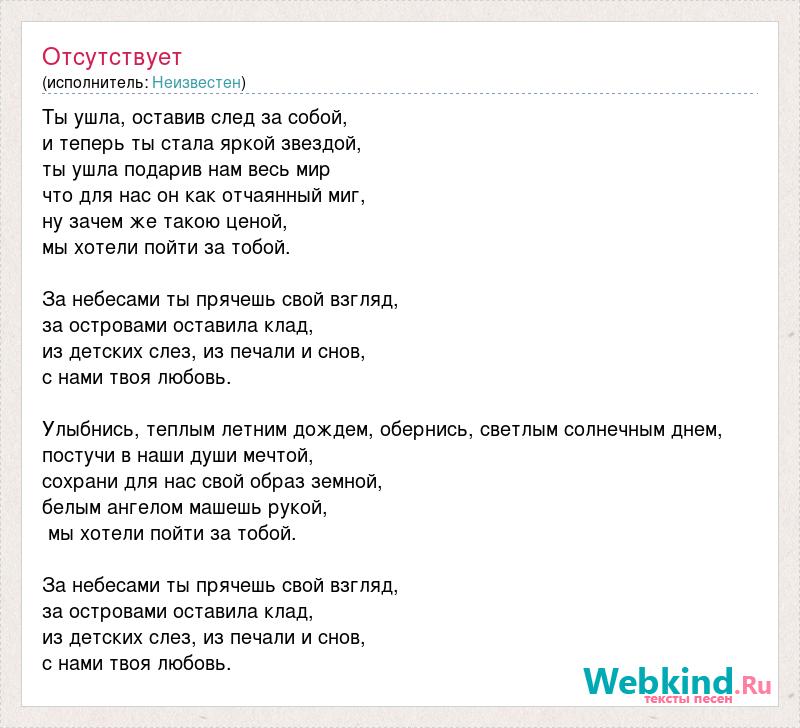 Отсутствует
(исполнитель: Неизвестен)

Ты ушла, оставив след за собой,
и теперь ты стала яркой звездой,
ты ушла подарив нам весь мир
что для нас он как отчаянный миг,
ну зачем же такою ценой,
мы хотели пойти за тобой.

За небесами ты прячешь свой взгляд,
за островами оставила клад,
из детских слез, из печали и снов,
с нами твоя любовь.

Улыбнись, теплым летним дождем, обернись, светлым солнечным днем,
постучи в наши души мечтой,
сохрани для нас свой образ земной,
белым ангелом машешь рукой,
мы хотели пойти за тобой.

За небесами ты прячешь свой взгляд,
за островами оставила клад,
из детских слез, из печали и снов,
с нами твоя любовь.

Webkind.Ru
тексты песен